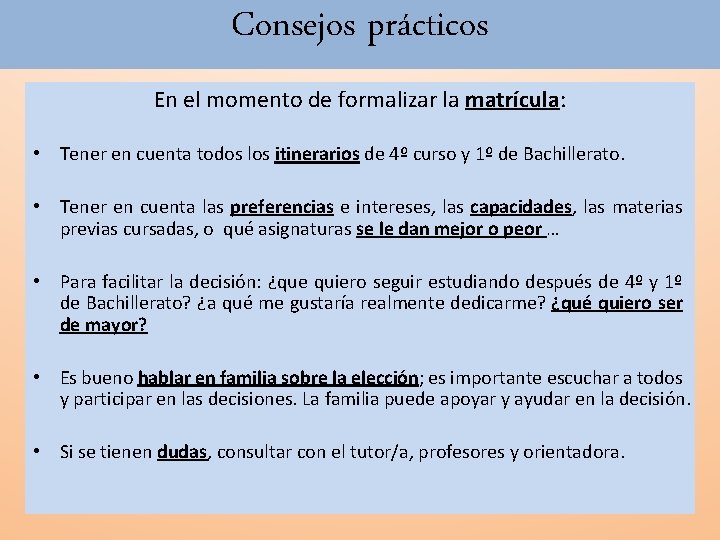 Consejos prácticos

En el momento de formalizar la matrícula:

• Tener en cuenta todos los itinerarios de 4º curso y 1º de Bachillerato.

• Tener en cuenta las preferencias e intereses, las capacidades, las materias previas cursadas, o qué asignaturas se le dan mejor o peor …

• Para facilitar la decisión: ¿que quiero seguir estudiando después de 4º y 1º de Bachillerato? ¿a qué me gustaría realmente dedicarme? ¿qué quiero ser de mayor?

• Es bueno hablar en familia sobre la elección; es importante escuchar a todos y participar en las decisiones. La familia puede apoyar y ayudar en la decisión.

• Si se tienen dudas, consultar con el tutor/a, profesores y orientadora.